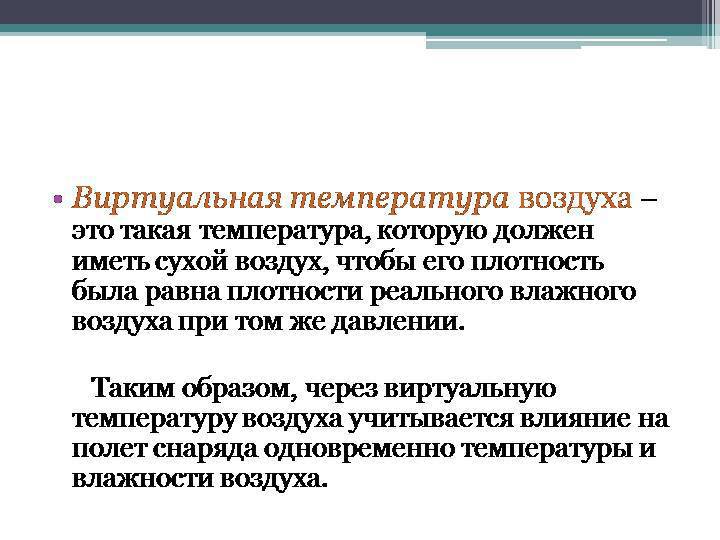 • Виртуальная температура воздуха – это такая температура, которую должен иметь сухой воздух, чтобы его плотность была равна плотности реального влажного воздуха при том же давлении.

Таким образом, через виртуальную температуру воздуха учитывается влияние на полет снаряда одновременно температуры и влажности воздуха.